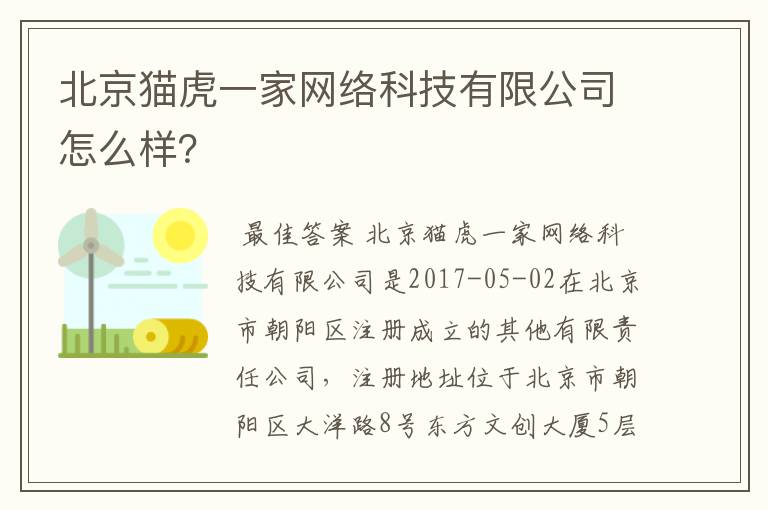 北京猫虎一家网络科技有限公司怎么样?

最佳答案 北京猫虎一家网络科技有限公司是2017-05-02在北京市朝阳区注册成立的其他有限责任公司，注册地址位于北京市朝阳区大洋路8号东方文创大厦5层